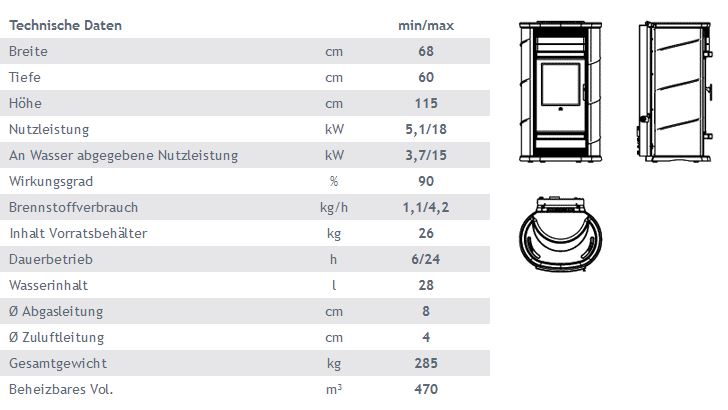 | Technische Daten | | min/max |
|---|---|---|
| Breite | cm | 68 |
| Tiefe | cm | 60 |
| Höhe | cm | 115 |
| Nutzleistung | kW | 5,1/18 |
| An Wasser abgegebene Nutzleistung | kW | 3,7/15 |
| Wirkungsgrad | % | 90 |
| Brennstoffverbrauch | kg/h | 1,1/4,2 |
| Inhalt Vorratsbehälter | kg | 26 |
| Dauerbetrieb | h | 6/24 |
| Wasserinhalt | l | 28 |
| Ø Abgasleitung | cm | 8 |
| Ø Zuluftleitung | cm | 4 |
| Gesamtgewicht | kg | 285 |
| Beheizbares Vol. | $m^3$ | 470 |